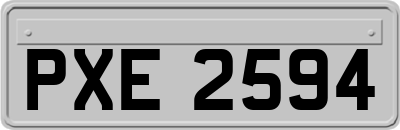 PXE 2594